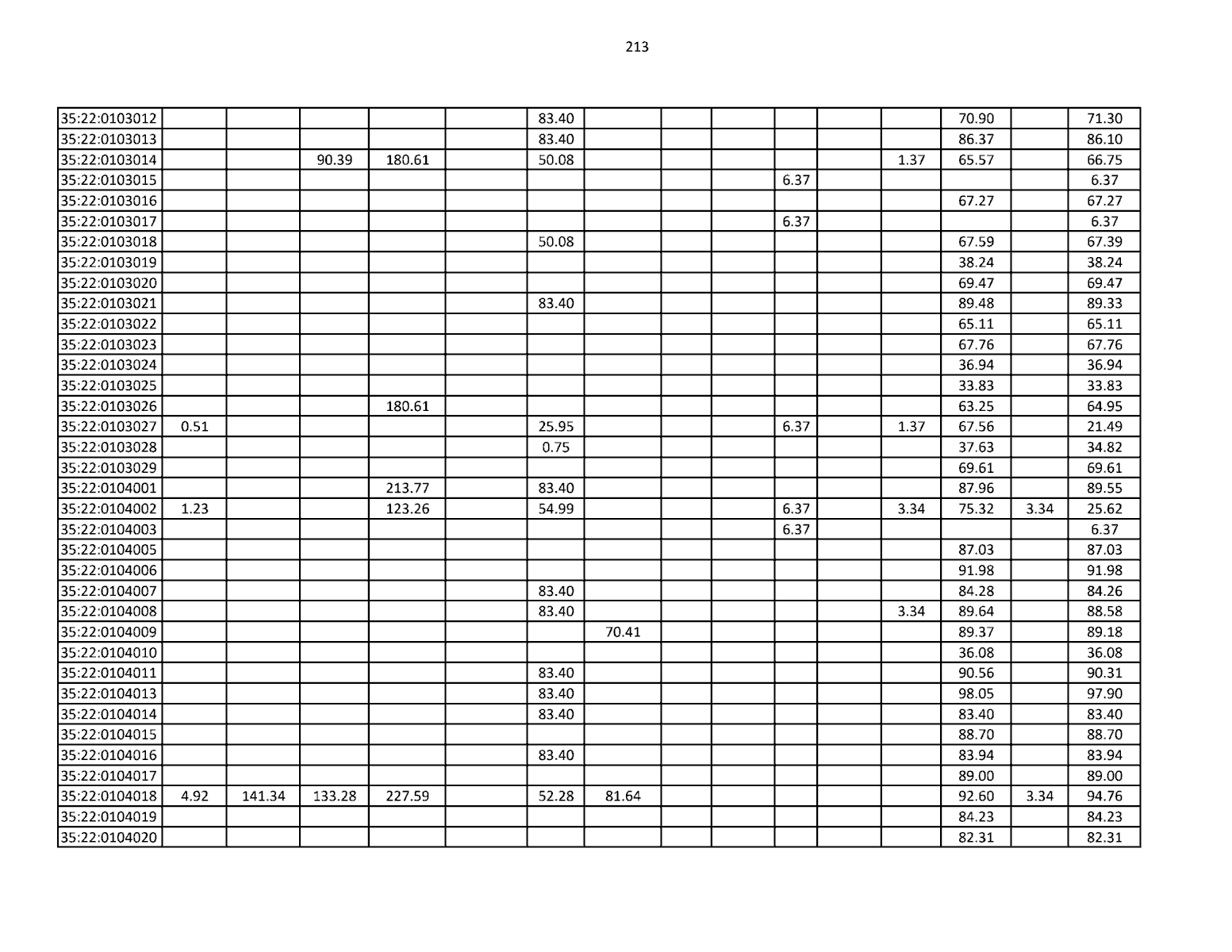 213

| 35:22:0103012 | | | | | | 83.40 | | | | | | | 70.90 | | 71.30 |
|---|---|---|---|---|---|---|---|---|---|---|---|---|---|---|---|
| 35:22:0103013 | | | | | | 83.40 | | | | | | | 86.37 | | 86.10 |
| 35:22:0103014 | | | 90.39 | 180.61 | | 50.08 | | | | | | 1.37 | 65.57 | | 66.75 |
| 35:22:0103015 | | | | | | | | | | 6.37 | | | | | 6.37 |
| 35:22:0103016 | | | | | | | | | | | | | 67.27 | | 67.27 |
| 35:22:0103017 | | | | | | | | | | 6.37 | | | | | 6.37 |
| 35:22:0103018 | | | | | | 50.08 | | | | | | | 67.59 | | 67.39 |
| 35:22:0103019 | | | | | | | | | | | | | 38.24 | | 38.24 |
| 35:22:0103020 | | | | | | | | | | | | | 69.47 | | 69.47 |
| 35:22:0103021 | | | | | | 83.40 | | | | | | | 89.48 | | 89.33 |
| 35:22:0103022 | | | | | | | | | | | | | 65.11 | | 65.11 |
| 35:22:0103023 | | | | | | | | | | | | | 67.76 | | 67.76 |
| 35:22:0103024 | | | | | | | | | | | | | 36.94 | | 36.94 |
| 35:22:0103025 | | | | | | | | | | | | | 33.83 | | 33.83 |
| 35:22:0103026 | | | | 180.61 | | | | | | | | | 63.25 | | 64.95 |
| 35:22:0103027 | 0.51 | | | | | 25.95 | | | | 6.37 | | 1.37 | 67.56 | | 21.49 |
| 35:22:0103028 | | | | | | 0.75 | | | | | | | 37.63 | | 34.82 |
| 35:22:0103029 | | | | | | | | | | | | | 69.61 | | 69.61 |
| 35:22:0104001 | | | | 213.77 | | 83.40 | | | | | | | 87.96 | | 89.55 |
| 35:22:0104002 | 1.23 | | | 123.26 | | 54.99 | | | | 6.37 | | 3.34 | 75.32 | 3.34 | 25.62 |
| 35:22:0104003 | | | | | | | | | | 6.37 | | | | | 6.37 |
| 35:22:0104005 | | | | | | | | | | | | | 87.03 | | 87.03 |
| 35:22:0104006 | | | | | | | | | | | | | 91.98 | | 91.98 |
| 35:22:0104007 | | | | | | 83.40 | | | | | | | 84.28 | | 84.26 |
| 35:22:0104008 | | | | | | 83.40 | | | | | | 3.34 | 89.64 | | 88.58 |
| 35:22:0104009 | | | | | | | 70.41 | | | | | | 89.37 | | 89.18 |
| 35:22:0104010 | | | | | | | | | | | | | 36.08 | | 36.08 |
| 35:22:0104011 | | | | | | 83.40 | | | | | | | 90.56 | | 90.31 |
| 35:22:0104013 | | | | | | 83.40 | | | | | | | 98.05 | | 97.90 |
| 35:22:0104014 | | | | | | 83.40 | | | | | | | 83.40 | | 83.40 |
| 35:22:0104015 | | | | | | | | | | | | | 88.70 | | 88.70 |
| 35:22:0104016 | | | | | | 83.40 | | | | | | | 83.94 | | 83.94 |
| 35:22:0104017 | | | | | | | | | | | | | 89.00 | | 89.00 |
| 35:22:0104018 | 4.92 | 141.34 | 133.28 | 227.59 | | 52.28 | 81.64 | | | | | | 92.60 | 3.34 | 94.76 |
| 35:22:0104019 | | | | | | | | | | | | | 84.23 | | 84.23 |
| 35:22:0104020 | | | | | | | | | | | | | 82.31 | | 82.31 |